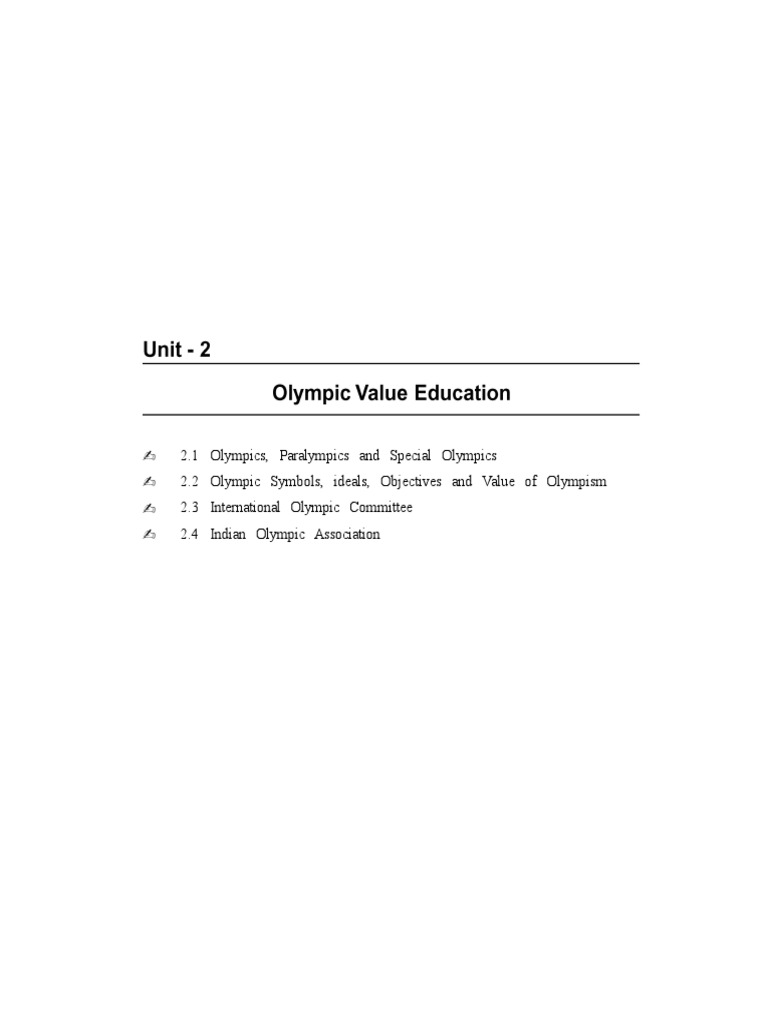 Unit - 2

Olympic Value Education

2.1 Olympics, Paralympics and Special Olympics
2.2 Olympic Symbols, ideals, Objectives and Value of Olympism
2.3 International Olympic Committee
2.4 Indian Olympic Association